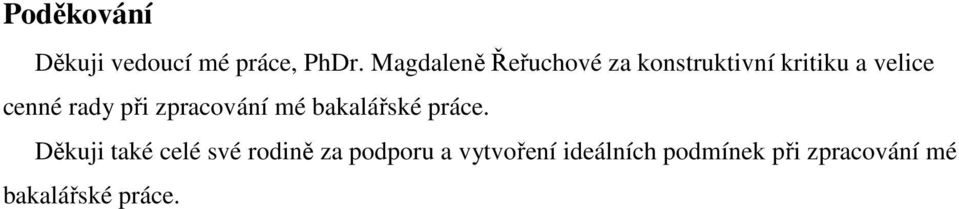 Poděkování

Děkuji vedoucí mé práce, PhDr. Magdaleně Řeřuchové za konstruktivní kritiku a velice cenné rady při zpracování mé bakalářské práce.

Děkuji také celé své rodině za podporu a vytvoření ideálních podmínek při zpracování mé bakalářské práce.